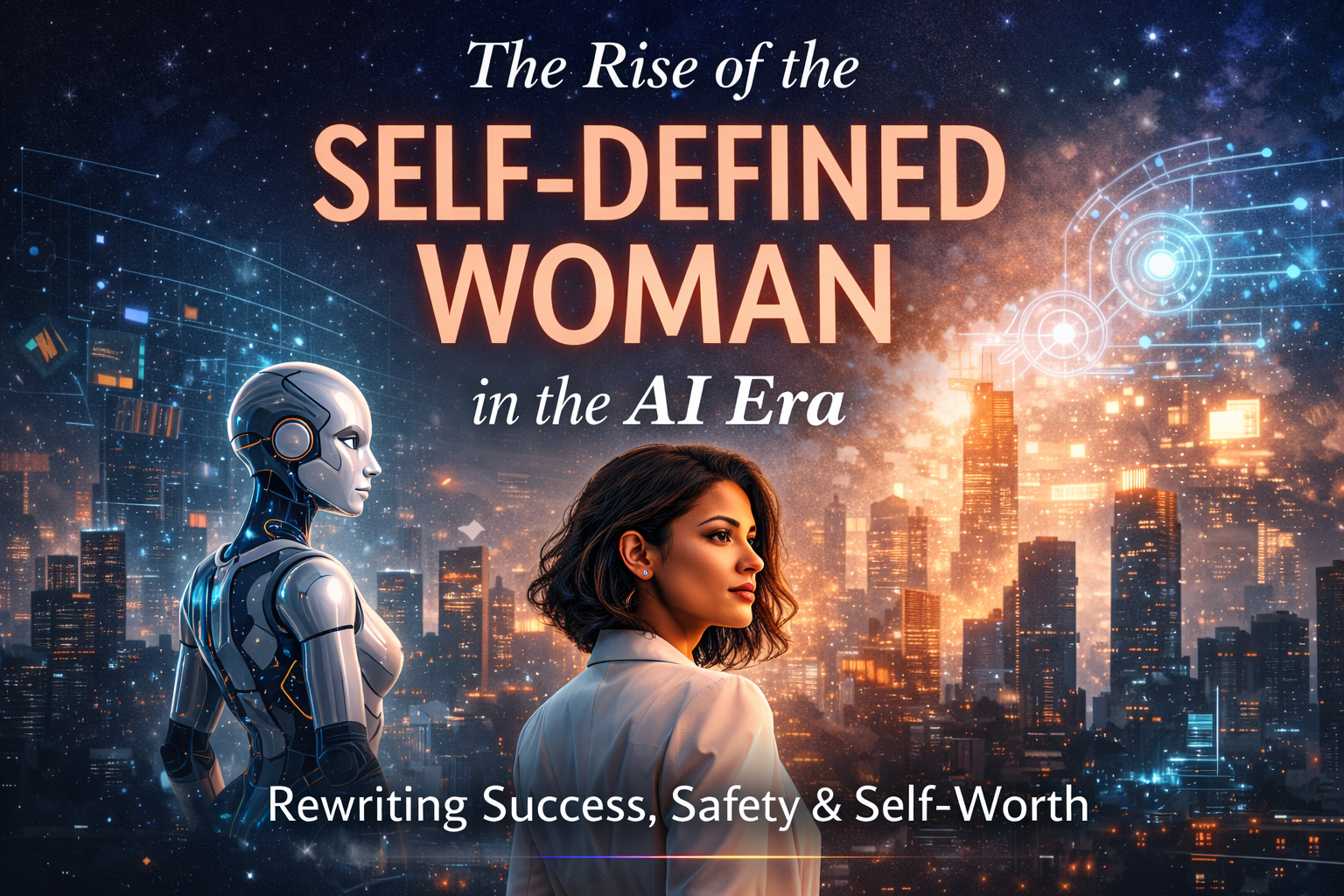 The Rise of the
SELF-DEFINED WOMAN
in the AI Era

Rewriting Success, Safety & Self-Worth